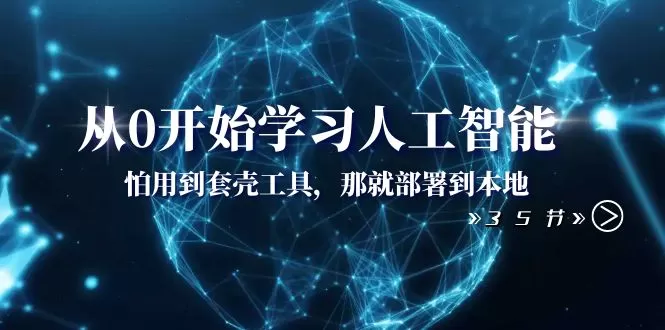 从0开始学习人工智能

怕用到套壳工具，那就部署到本地

»35节»